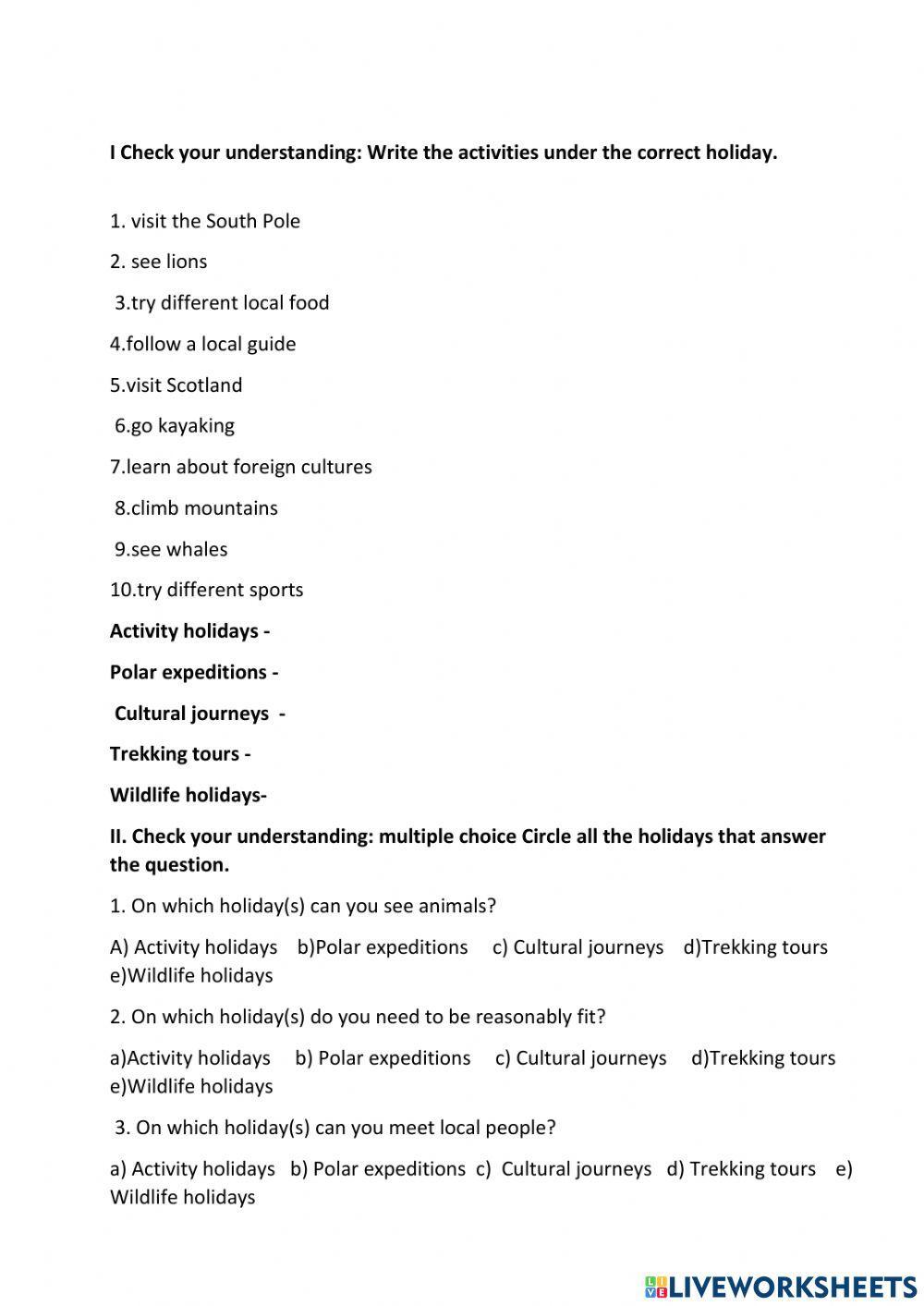 I Check your understanding: Write the activities under the correct holiday.

1. visit the South Pole

2. see lions

3.try different local food

4.follow a local guide

5.visit Scotland

6.go kayaking

7.learn about foreign cultures

8.climb mountains

9.see whales

10.try different sports

Activity holidays -

Polar expeditions -

Cultural journeys -

Trekking tours -

Wildlife holidays-

II. Check your understanding: multiple choice Circle all the holidays that answer the question.

1. On which holiday(s) can you see animals?

A) Activity holidays b)Polar expeditions c) Cultural journeys d)Trekking tours e)Wildlife holidays

2. On which holiday(s) do you need to be reasonably fit?

a)Activity holidays b) Polar expeditions c) Cultural journeys d)Trekking tours e)Wildlife holidays

3. On which holiday(s) can you meet local people?

a) Activity holidays b) Polar expeditions c) Cultural journeys d) Trekking tours e) Wildlife holidays

LIVEWORKSHEETS